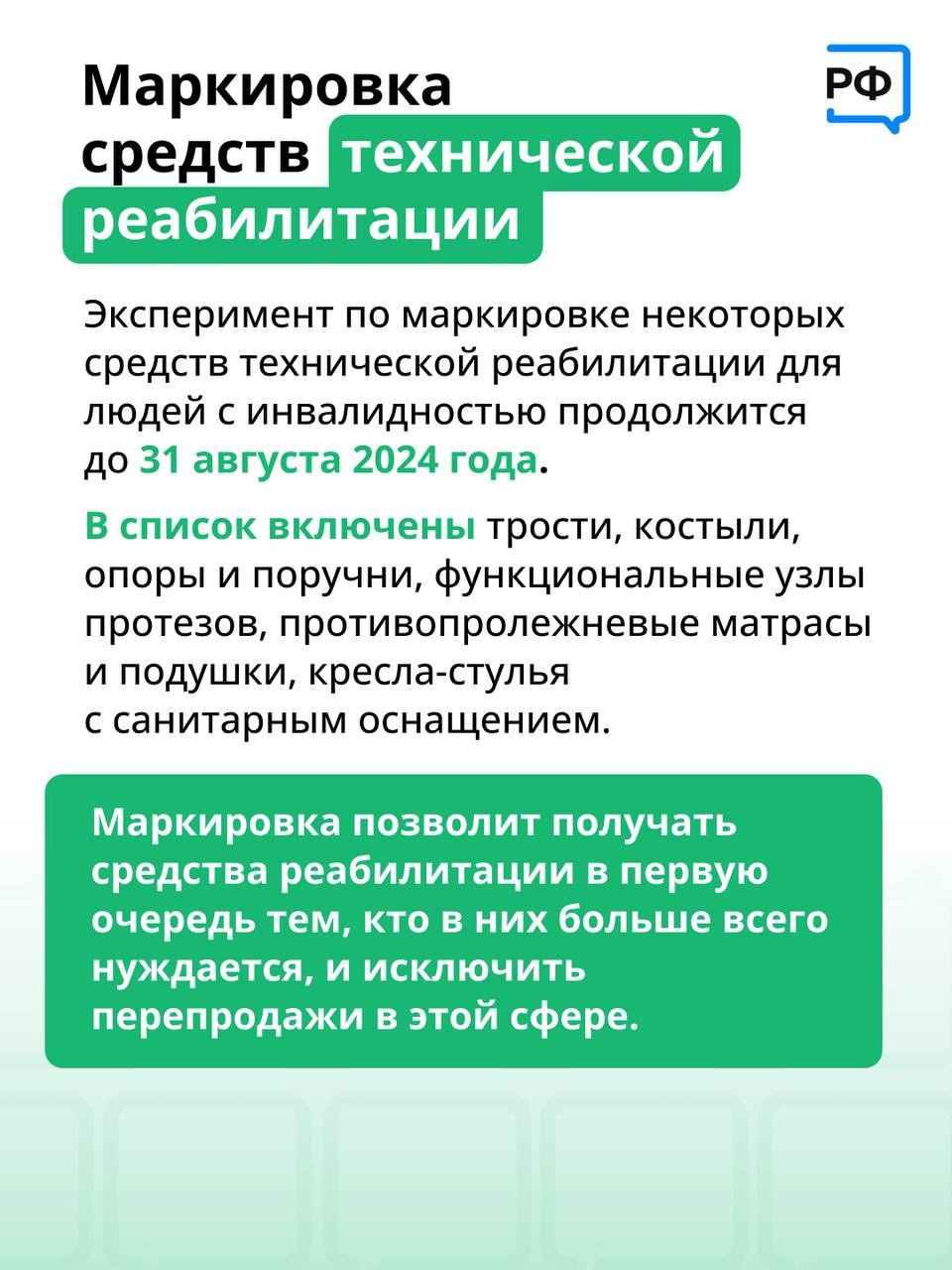 Маркировка средств технической реабилитации

РФ

Эксперимент по маркировке некоторых средств технической реабилитации для людей с инвалидностью продолжится до 31 августа 2024 года.

В список включены трости, костыли, опоры и поручни, функциональные узлы протезов, противопролежневые матрасы и подушки, кресла-стулья с санитарным оснащением.

Маркировка позволит получать средства реабилитации в первую очередь тем, кто в них больше всего нуждается, и исключить перепродажи в этой сфере.